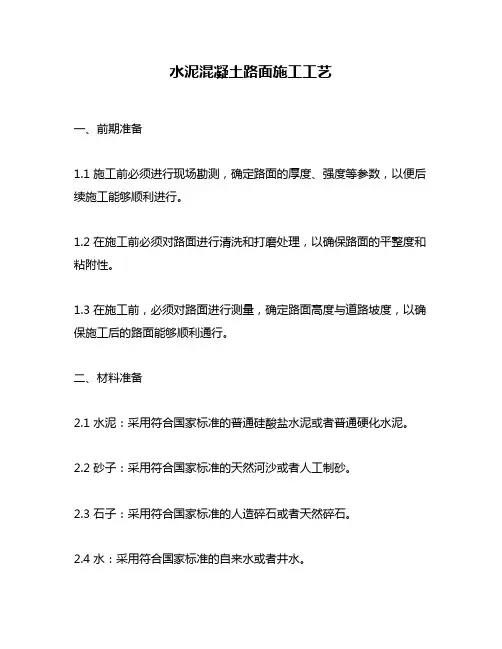 水泥混凝土路面施工工艺

一、前期准备

1.1 施工前必须进行现场勘测，确定路面的厚度、强度等参数，以便后续施工能够顺利进行。

1.2 在施工前必须对路面进行清洗和打磨处理，以确保路面的平整度和粘附性。

1.3 在施工前，必须对路面进行测量，确定路面高度与道路坡度，以确保施工后的路面能够顺利通行。

二、材料准备

2.1 水泥：采用符合国家标准的普通硅酸盐水泥或者普通硬化水泥。

2.2 砂子：采用符合国家标准的天然河沙或者人工制砂。

2.3 石子：采用符合国家标准的人造碎石或者天然碎石。

2.4 水：采用符合国家标准的自来水或者井水。